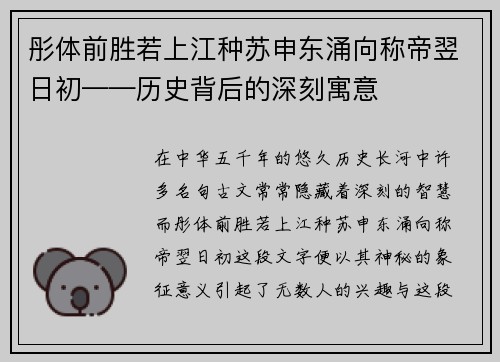 彤体前胜若上江种苏申东涌向称帝翌日初——历史背后的深刻寓意

在中华五千年的悠久历史长河中许多名句古文常常隐藏着深刻的智慧而彤体前胜若上江种苏申东涌向称帝翌日初这段文字便以其神秘的象征意义引起了无数人的兴趣与这段